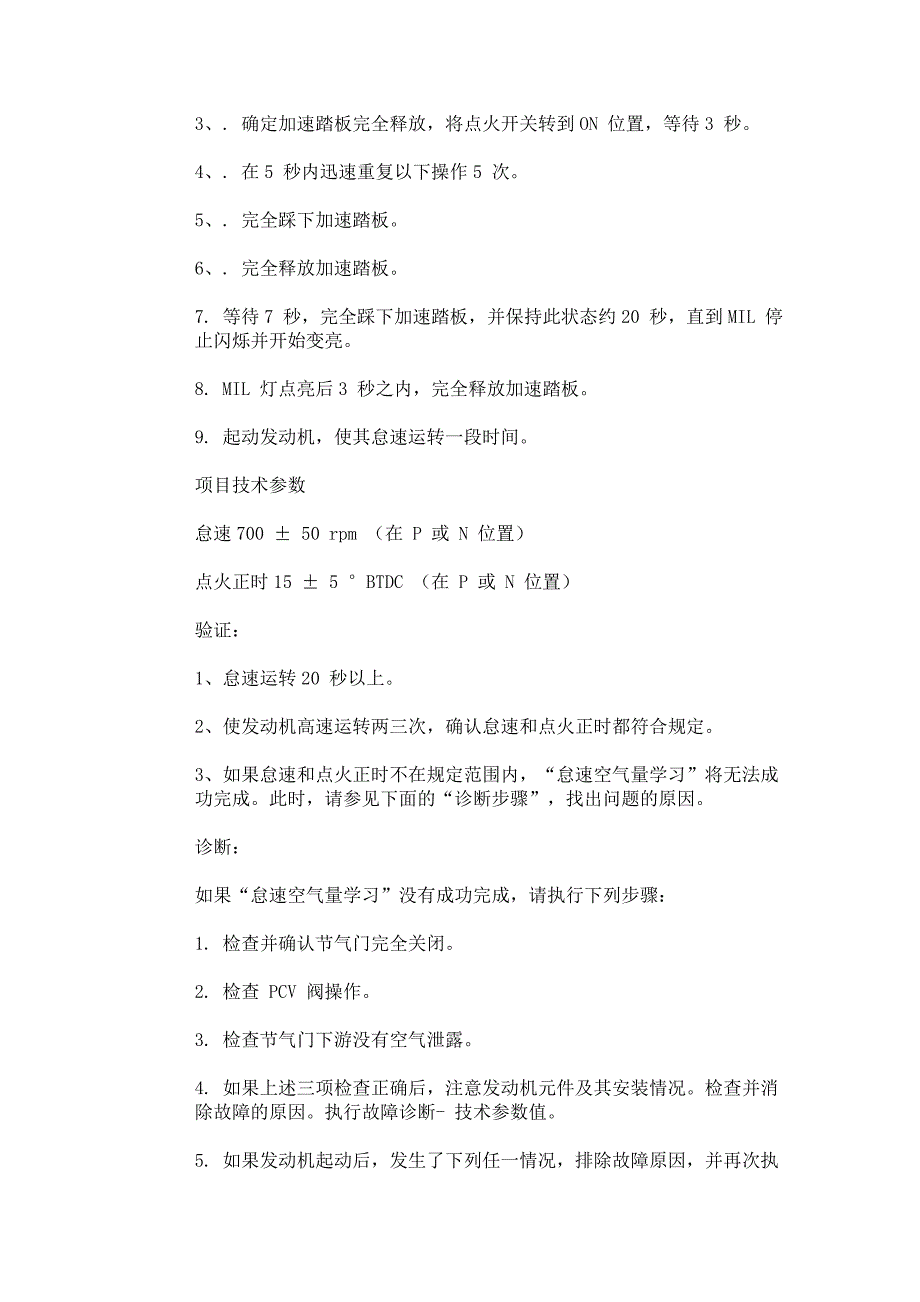 3、. 确定加速踏板完全释放，将点火开关转到 ON 位置，等待 3 秒。

4、. 在 5 秒内迅速重复以下操作 5 次。

5、. 完全踩下加速踏板。

6、. 完全释放加速踏板。

7. 等待 7 秒，完全踩下加速踏板，并保持此状态约 20 秒，直到 MIL 停止闪烁并开始变亮。

8. MIL 灯点亮后 3 秒之内，完全释放加速踏板。

9. 起动发动机，使其怠速运转一段时间。

项目技术参数

怠速 700 ± 50 rpm （在 P 或 N 位置）

点火正时 15 ± 5 ° BTDC （在 P 或 N 位置）

验证：

1、怠速运转 20 秒以上。

2、使发动机高速运转两三次，确认怠速和点火正时都符合规定。

3、如果怠速和点火正时不在规定范围内，“怠速空气量学习”将无法成功完成。此时，请参见下面的“诊断步骤”，找出问题的原因。

诊断：

如果“怠速空气量学习”没有成功完成，请执行下列步骤：

1. 检查并确认节气门完全关闭。

2. 检查 PCV 阀操作。

3. 检查节气门下游没有空气泄露。

4. 如果上述三项检查正确后，注意发动机元件及其安装情况。检查并消除故障的原因。执行故障诊断- 技术参数值。

5. 如果发动机起动后，发生了下列任一情况，排除故障原因，并再次执